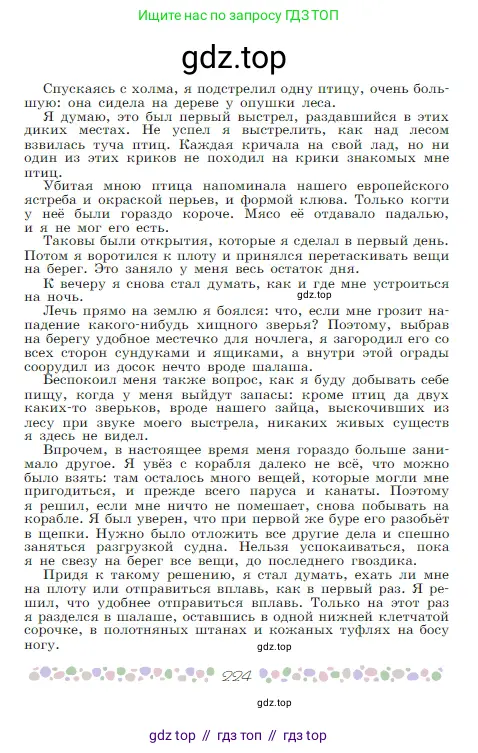 Ищите нас по запросу ГДЗ ТОП

gdz.top

Спускаясь с холма, я подстрелил одну птицу, очень большую: она сидела на дереве у опушки леса.

Я думаю, это был первый выстрел, раздавшийся в этих диких местах. Не успел я выстрелить, как над лесом взвилась туча птиц. Каждая кричала на свой лад, но ни один из этих криков не походил на крики знакомых мне птиц.

Убитая мною птица напоминала нашего европейского ястреба и окраской перьев, и формой клюва. Только когти у неё были гораздо короче. Мясо её отдавало падалью, и я не мог его есть.

Таковы были открытия, которые я сделал в первый день. Потом я воротился к плоту и принялся перетаскивать вещи на берег. Это заняло у меня весь остаток дня.

К вечеру я снова стал думать, как и где мне устроиться на ночь.

gdz.top

Лечь прямо на землю я боялся: что, если мне грозит нападение какого-нибудь хищного зверья? Поэтому, выбрав на берегу удобное местечко для ночлега, я загородил его со всех сторон сундуками и ящиками, а внутри этой ограды соорудил из досок нечто вроде шалаша.

Беспокоил меня также вопрос, как я буду добывать себе пищу, когда у меня выйдут запасы: кроме птиц да двух каких-то зверьков, вроде нашего зайца, выскочивших из лесу при звуке моего выстрела, никаких живых существ я здесь не видел.

Впрочем, в настоящее время меня гораздо больше занимало другое. Я увёз с корабля далеко не всё, что можно было взять: там осталось много вещей, которые могли мне пригодиться, и прежде всего паруса и канаты. Поэтому я решил, если мне ничто не помешает, снова побывать на корабле. Я был уверен, что при первой же буре его разобьёт в щепки. Нужно было отложить все другие дела и спешно заняться разгрузкой судна. Нельзя успокаиваться, пока я не свезу на берег все вещи, до последнего гвоздика.

Придя к такому решению, я стал думать, ехать ли мне на плоту или отправиться вплавь, как в первый раз. Я решил, что удобнее отправиться вплавь. Только на этот раз я разделся в шалаше, оставшись в одной нижней клетчатой сорочке, в полотняных штанах и кожаных туфлях на босу ногу.

gdz.top

224

gdz.top

gdz top // гдз топ // гдз top